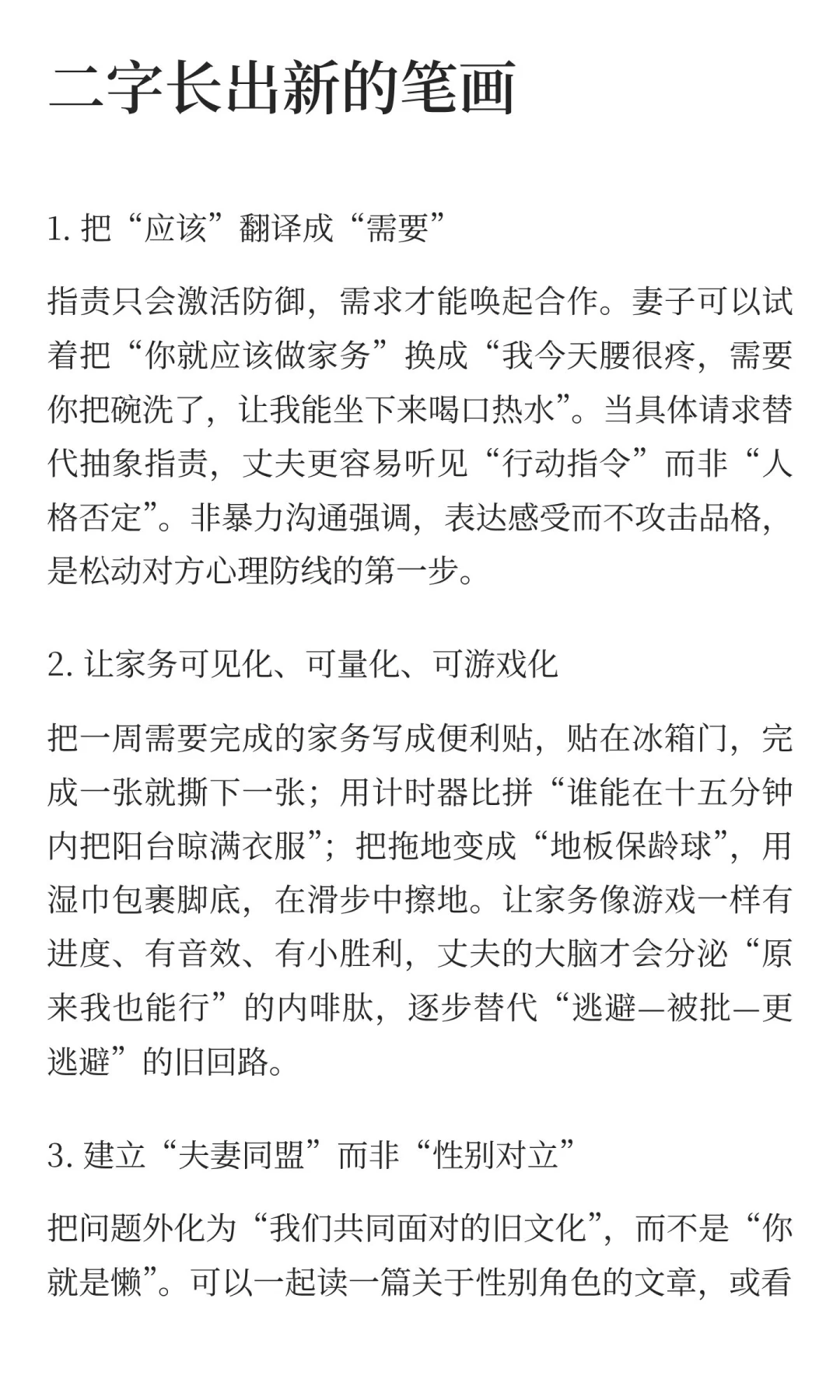 二字长出新的笔画

1. 把“应该”翻译成“需要”

指责只会激活防御，需求才能唤起合作。妻子可以试着把“你就应该做家务”换成“我今天腰很疼，需要你把碗洗了，让我能坐下来喝口热水”。当具体请求替代抽象指责，丈夫更容易听见“行动指令”而非“人格否定”。非暴力沟通强调，表达感受而不攻击品格，是松动对方心理防线的第一步。

2. 让家务可见化、可量化、可游戏化

把一周需要完成的家务写成便利贴，贴在冰箱门，完成一张就撕下一张；用计时器比拼“谁能在十五分钟内把阳台晾满衣服”；把拖地变成“地板保龄球”，用湿巾包裹脚底，在滑步中擦地。让家务像游戏一样有进度、有音效、有小胜利，丈夫的大脑才会分泌“原来我也能行”的内啡肽，逐步替代“逃避—被批—更逃避”的旧回路。

3. 建立“夫妻同盟”而非“性别对立”

把问题外化为“我们共同面对的旧文化”，而不是“你就是懒”。可以一起读一篇关于性别角色的文章，或看